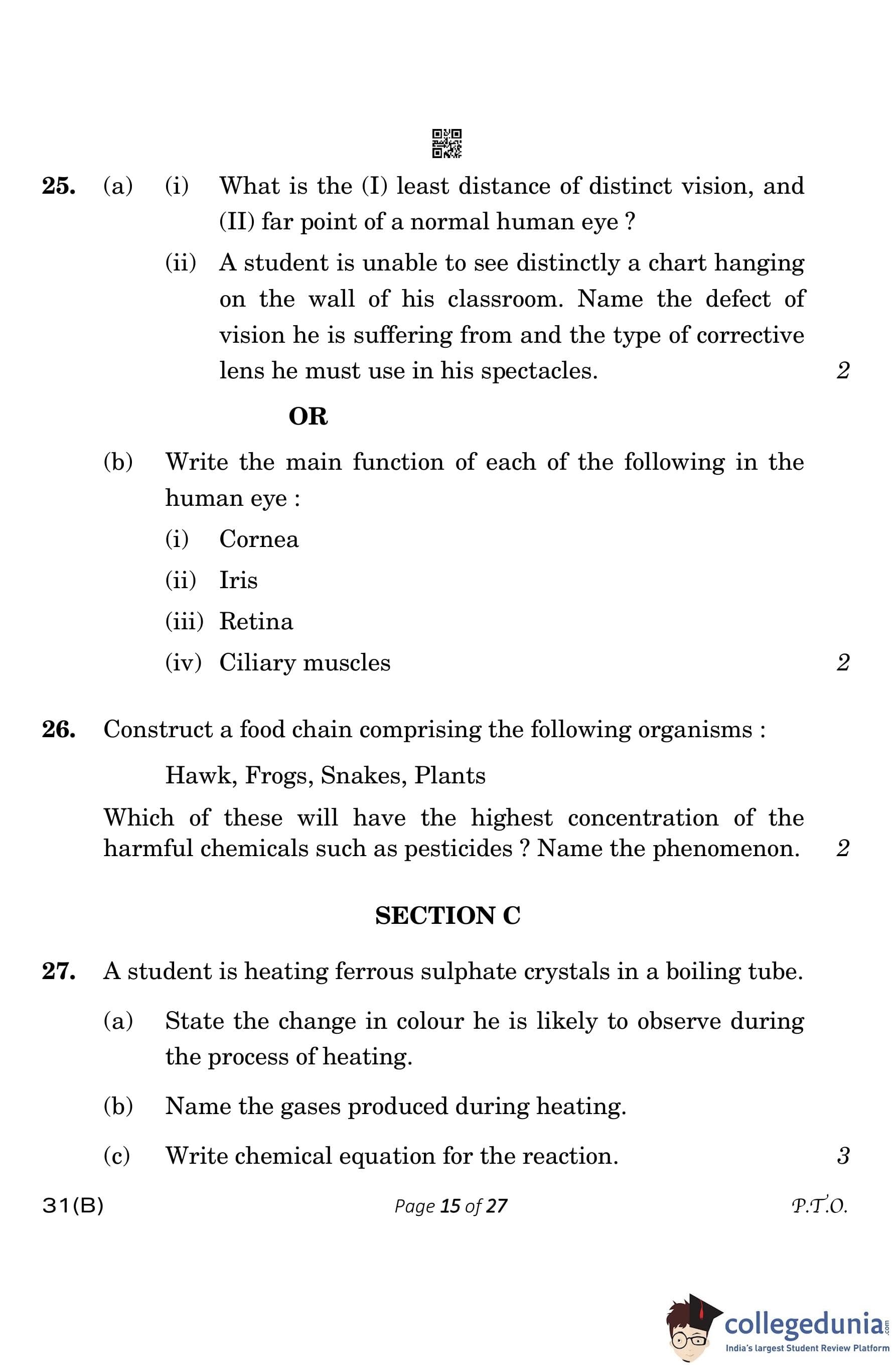 25. (a) (i) What is the (I) least distance of distinct vision, and (II) far point of a normal human eye ?

(ii) A student is unable to see distinctly a chart hanging on the wall of his classroom. Name the defect of vision he is suffering from and the type of corrective lens he must use in his spectacles. 2

OR

(b) Write the main function of each of the following in the human eye :

(i) Cornea

(ii) Iris

(iii) Retina

(iv) Ciliary muscles 2

26. Construct a food chain comprising the following organisms :

Hawk, Frogs, Snakes, Plants

Which of these will have the highest concentration of the harmful chemicals such as pesticides ? Name the phenomenon. 2

SECTION C

27. A student is heating ferrous sulphate crystals in a boiling tube.

(a) State the change in colour he is likely to observe during the process of heating.

(b) Name the gases produced during heating.

(c) Write chemical equation for the reaction. 3

31(B) Page 15 of 27 P.T.O.

collegedunia.com
India's largest Student Review Platform